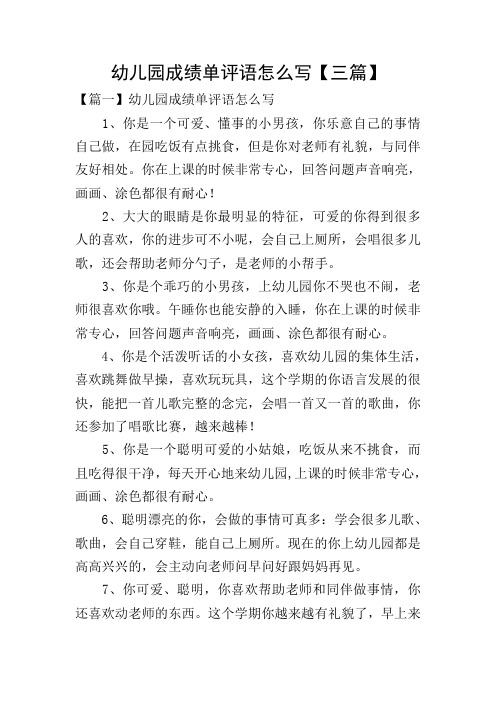 幼儿园成绩单评语怎么写【三篇】

【篇一】幼儿园成绩单评语怎么写

1、你是一个可爱、懂事的小男孩，你乐意自己的事情自己做，在园吃饭有点挑食，但是你对老师有礼貌，与同伴友好相处。你在上课的时候非常专心，回答问题声音响亮，画画、涂色都很有耐心！

2、大大的眼睛是你最明显的特征，可爱的你得到很多人的喜欢，你的进步可不小呢，会自己上厕所，会唱很多儿歌，还会帮助老师分勺子，是老师的小帮手。

3、你是个乖巧的小男孩，上幼儿园你不哭也不闹，老师很喜欢你哦。午睡你也能安静的入睡，你在上课的时候非常专心，回答问题声音响亮，画画、涂色都很有耐心。

4、你是个活泼听话的小女孩，喜欢幼儿园的集体生活，喜欢跳舞做早操，喜欢玩玩具，这个学期的你语言发展的很快，能把一首儿歌完整的念完，会唱一首又一首的歌曲，你还参加了唱歌比赛，越来越棒！

5、你是一个聪明可爱的小姑娘，吃饭从来不挑食，而且吃得很干净，每天开心地来幼儿园,上课的时候非常专心，画画、涂色都很有耐心。

6、聪明漂亮的你，会做的事情可真多：学会很多儿歌、歌曲，会自己穿鞋，能自己上厕所。现在的你上幼儿园都是高高兴兴的，会主动向老师问早问好跟妈妈再见。

7、你可爱、聪明，你喜欢帮助老师和同伴做事情，你还喜欢动老师的东西。这个学期你越来越有礼貌了，早上来